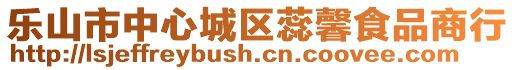 乐山市中心城区蕊馨食品商行
http://lsjeffreybush.cn.coovee.com